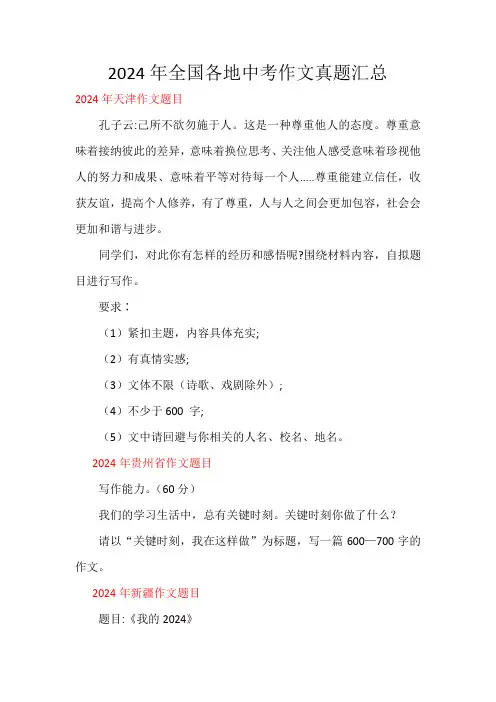 2024 年全国各地中考作文真题汇总

2024 年天津作文题目

孔子云:己所不欲勿施于人。这是一种尊重他人的态度。尊重意味着接纳彼此的差异，意味着换位思考、关注他人感受意味着珍视他人的努力和成果、意味着平等对待每一个人.....尊重能建立信任，收获友谊，提高个人修养，有了尊重，人与人之间会更加包容，社会会更加和谐与进步。

同学们，对此你有怎样的经历和感悟呢?围绕材料内容，自拟题目进行写作。

要求：

（1）紧扣主题，内容具体充实;

（2）有真情实感;

（3）文体不限（诗歌、戏剧除外）;

（4）不少于 600 字;

（5）文中请回避与你相关的人名、校名、地名。

2024 年贵州省作文题目

写作能力。（60 分）

我们的学习生活中，总有关键时刻。关键时刻你做了什么？

请以“关键时刻，我在这样做”为标题，写一篇 600—700 字的作文。

2024 年新疆作文题目

题目:《我的 2024》